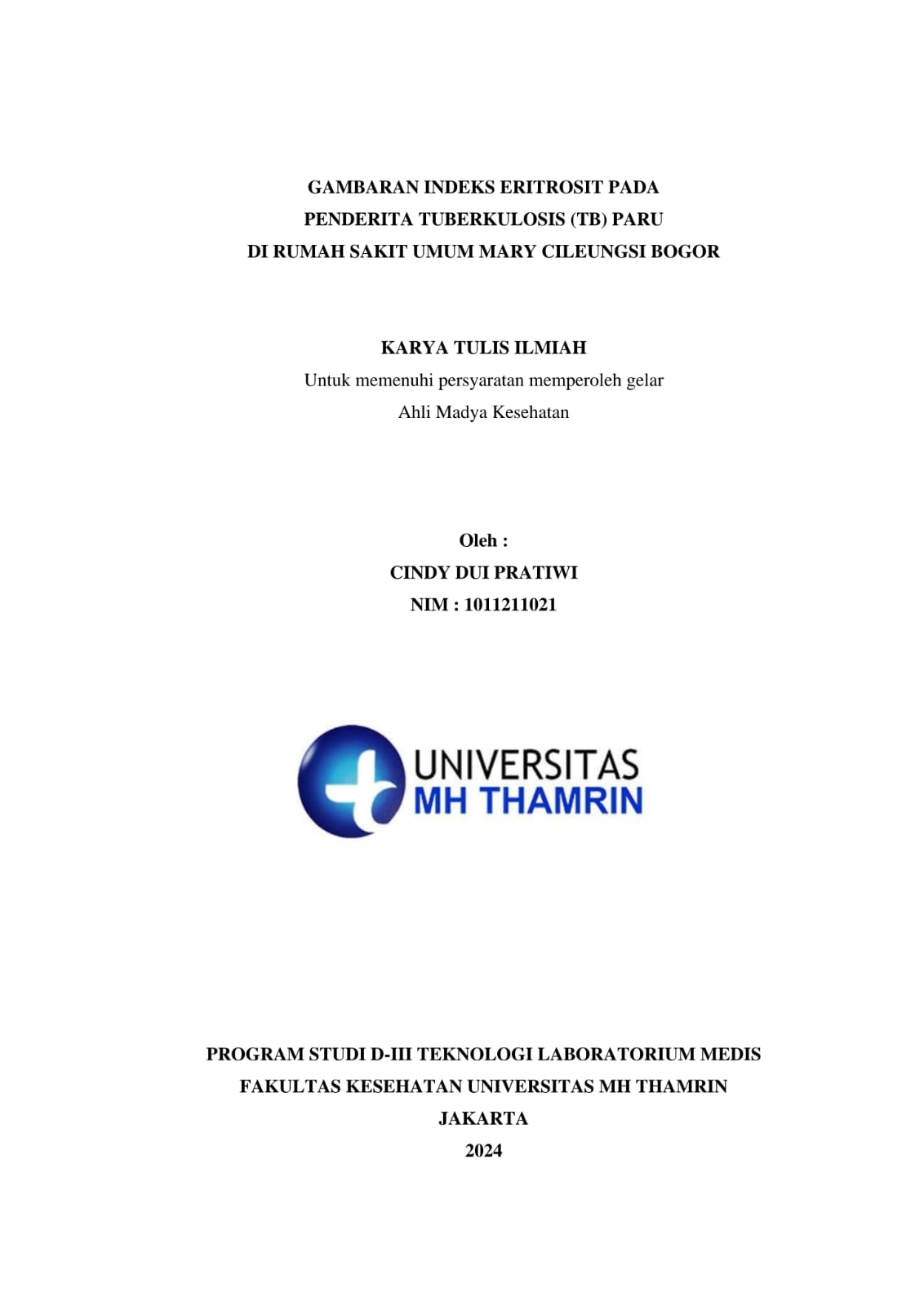 GAMBARAN INDEKS ERITROSIT PADA
PENDERITA TUBERKULOSIS (TB) PARU
DI RUMAH SAKIT UMUM MARY CILEUNGSI BOGOR

KARYA TULIS ILMIAH
Untuk memenuhi persyaratan memperoleh gelar
Ahli Madya Kesehatan

Oleh :
CINDY DUI PRATIWI
NIM : 1011211021

UNIVERSITAS
MH THAMRIN

PROGRAM STUDI D-III TEKNOLOGI LABORATORIUM MEDIS
FAKULTAS KESEHATAN UNIVERSITAS MH THAMRIN
JAKARTA
2024